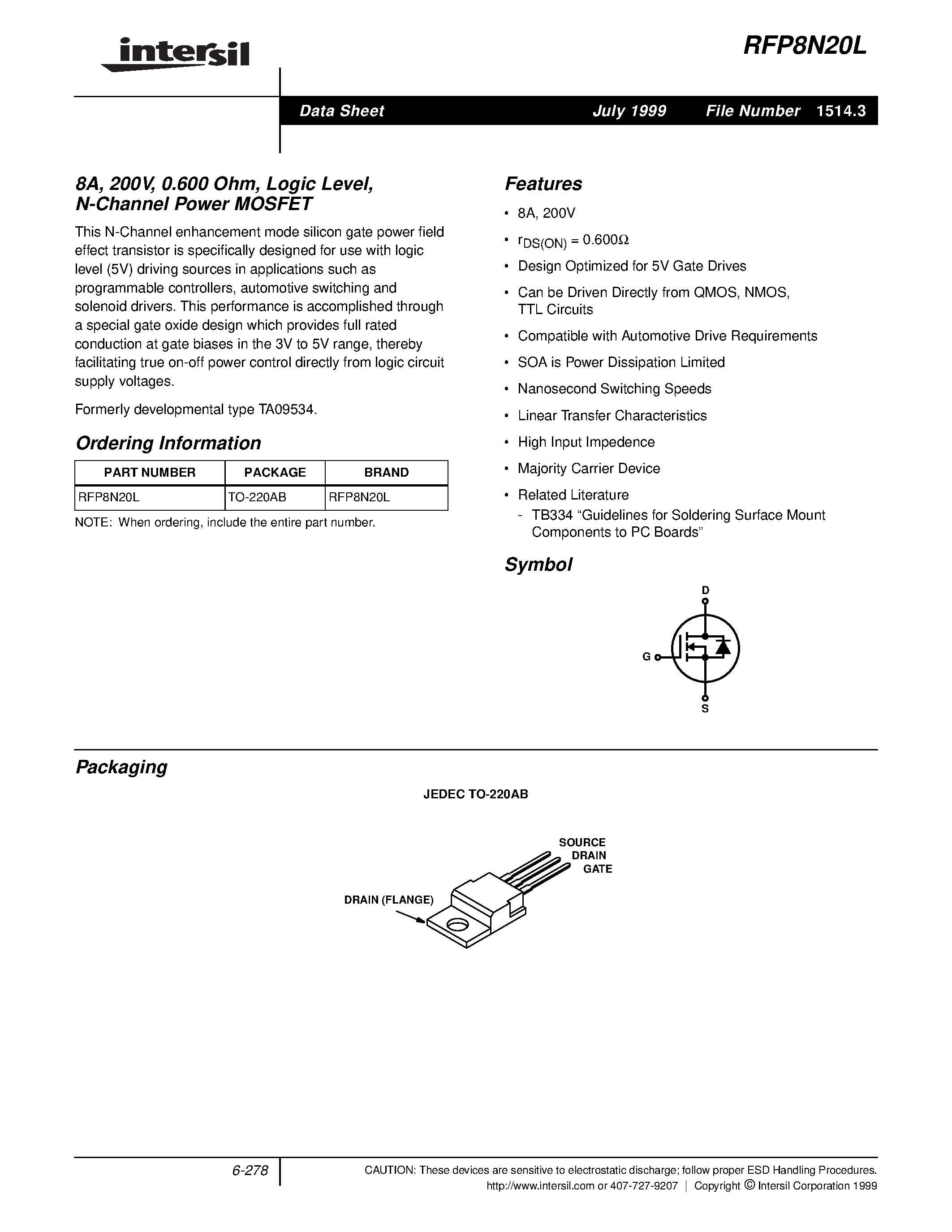 intersil

RFP8N20L

Data Sheet July 1999 File Number 1514.3

8A, 200V, 0.600 Ohm, Logic Level, N-Channel Power MOSFET

This N-Channel enhancement mode silicon gate power field effect transistor is specifically designed for use with logic level (5V) driving sources in applications such as programmable controllers, automotive switching and solenoid drivers. This performance is accomplished through a special gate oxide design which provides full rated conduction at gate biases in the 3V to 5V range, thereby facilitating true on-off power control directly from logic circuit supply voltages.

Formerly developmental type TA09534.

Ordering Information

| PART NUMBER | PACKAGE | BRAND |
|---|---|---|
| RFP8N20L | TO-220AB | RFP8N20L |

NOTE: When ordering, include the entire part number.

Features

• 8A, 200V

• $r_{DS(ON)} = 0.600\Omega$

• Design Optimized for 5V Gate Drives

• Can be Driven Directly from QMOS, NMOS, TTL Circuits

• Compatible with Automotive Drive Requirements

• SOA is Power Dissipation Limited

• Nanosecond Switching Speeds

• Linear Transfer Characteristics

• High Input Impedence

• Majority Carrier Device

• Related Literature
- TB334 “Guidelines for Soldering Surface Mount Components to PC Boards”

Symbol

D
G
S

Packaging

JEDEC TO-220AB

SOURCE
DRAIN
GATE
DRAIN (FLANGE)

6-278

CAUTION: These devices are sensitive to electrostatic discharge; follow proper ESD Handling Procedures.
http://www.intersil.com or 407-727-9207 | Copyright © Intersil Corporation 1999